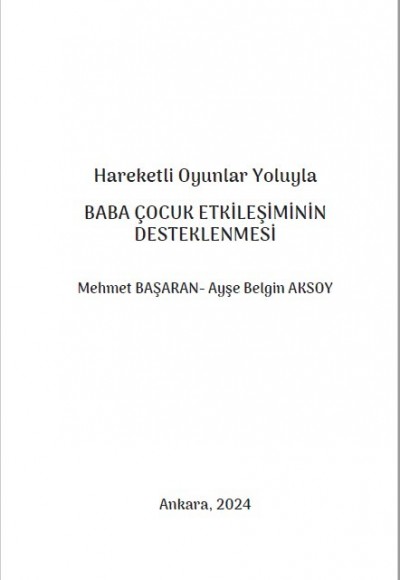 Hareketli Oyunlar Yoluyla

BABA ÇOCUK ETKİLEŞİMİNİN DESTEKLENMESİ

Mehmet BAŞARAN- Ayşe Belgin AKSOY

Ankara, 2024